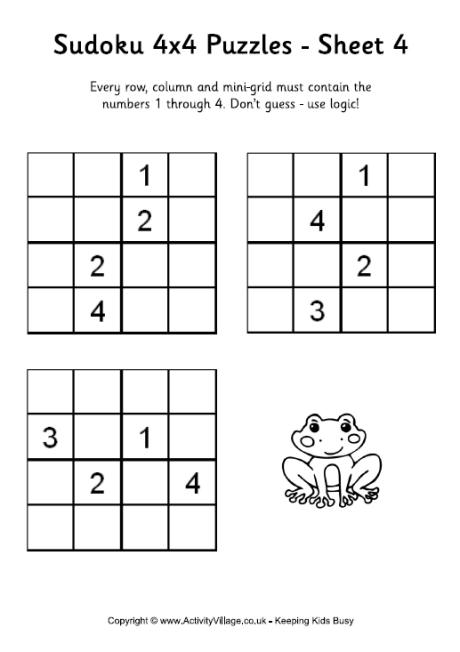 Sudoku 4x4 Puzzles - Sheet 4

Every row, column and mini-grid must contain the numbers 1 through 4. Don't guess - use logic!

|   |   |   |   |
|---|---|---|---|
|   |   | 1 |   |
|   |   | 2 |   |
|   | 2 |   |   |
|   | 4 |   |   |

|   |   |   |   |
|---|---|---|---|
|   |   | 1 |   |
|   | 4 |   |   |
|   |   | 2 |   |
|   | 3 |   |   |

|   |   |   |   |
|---|---|---|---|
|   |   |   |   |
| 3 |   | 1 |   |
|   | 2 |   | 4 |
|   |   |   |   |

Copyright © www.ActivityVillage.co.uk - Keeping Kids Busy